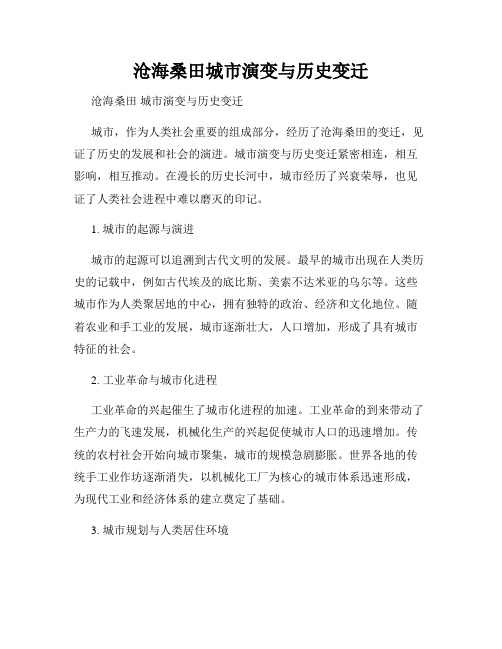 沧海桑田城市演变与历史变迁

沧海桑田 城市演变与历史变迁

城市，作为人类社会重要的组成部分，经历了沧海桑田的变迁，见证了历史的发展和社会的演进。城市演变与历史变迁紧密相连，相互影响，相互推动。在漫长的历史长河中，城市经历了兴衰荣辱，也见证了人类社会进程中难以磨灭的印记。

1. 城市的起源与演进

城市的起源可以追溯到古代文明的发展。最早的城市出现在人类历史的记载中，例如古代埃及的底比斯、美索不达米亚的乌尔等。这些城市作为人类聚居地的中心，拥有独特的政治、经济和文化地位。随着农业和手工业的发展，城市逐渐壮大，人口增加，形成了具有城市特征的社会。

2. 工业革命与城市化进程

工业革命的兴起催生了城市化进程的加速。工业革命的到来带动了生产力的飞速发展，机械化生产的兴起促使城市人口的迅速增加。传统的农村社会开始向城市聚集，城市的规模急剧膨胀。世界各地的传统手工业作坊逐渐消失，以机械化工厂为核心的城市体系迅速形成，为现代工业和经济体系的建立奠定了基础。

3. 城市规划与人类居住环境